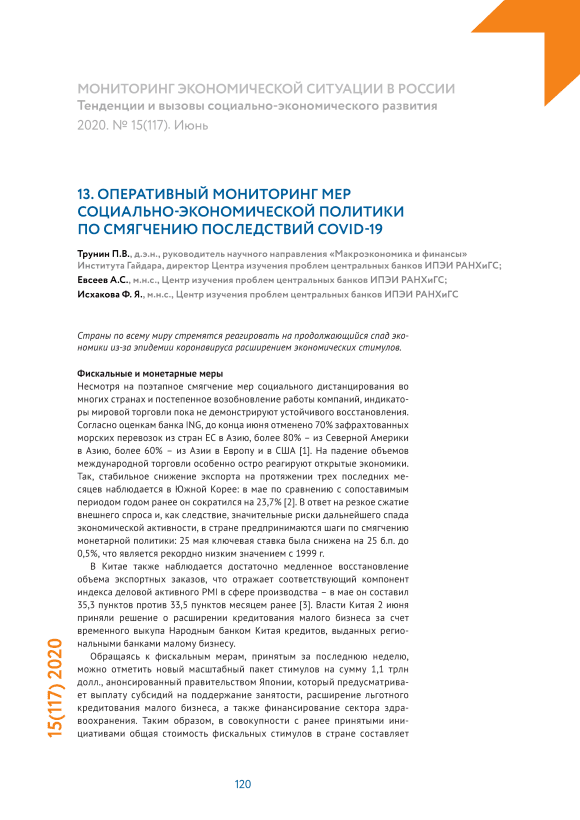 МОНИТОРИНГ ЭКОНОМИЧЕСКОЙ СИТУАЦИИ В РОССИИ
Тенденции и вызовы социально-экономического развития
2020. № 15(117). Июнь

13. ОПЕРАТИВНЫЙ МОНИТОРИНГ МЕР СОЦИАЛЬНО-ЭКОНОМИЧЕСКОЙ ПОЛИТИКИ ПО СМЯГЧЕНИЮ ПОСЛЕДСТВИЙ COVID-19

Трунин П.В., д.э.н., руководитель научного направления «Макроэкономика и финансы» Института Гайдара, директор Центра изучения проблем центральных банков ИПЭИ РАНХиГС;
Евсеев А.С., м.н.с., Центр изучения проблем центральных банков ИПЭИ РАНХиГС;
Исхакова Ф. Я., м.н.с., Центр изучения проблем центральных банков ИПЭИ РАНХиГС

Страны по всему миру стремятся реагировать на продолжающийся спад экономики из-за эпидемии коронавируса расширением экономических стимулов.

Фискальные и монетарные меры
Несмотря на поэтапное смягчение мер социального дистанцирования во многих странах и постепенное возобновление работы компаний, индикаторы мировой торговли пока не демонстрируют устойчивого восстановления. Согласно оценкам банка ING, до конца июня отменено 70% зафрахтованных морских перевозок из стран ЕС в Азию, более 80% – из Северной Америки в Азию, более 60% – из Азии в Европу и в США [1]. На падение объемов международной торговли особенно остро реагируют открытые экономики. Так, стабильное снижение экспорта на протяжении трех последних месяцев наблюдается в Южной Корее: в мае по сравнению с сопоставимым периодом годом ранее он сократился на 23,7% [2]. В ответ на резкое сжатие внешнего спроса и, как следствие, значительные риски дальнейшего спада экономической активности, в стране предпринимаются шаги по смягчению монетарной политики: 25 мая ключевая ставка была снижена на 25 б.п. до 0,5%, что является рекордно низким значением с 1999 г.

В Китае также наблюдается достаточно медленное восстановление объема экспортных заказов, что отражает соответствующий компонент индекса деловой активного PMI в сфере производства – в мае он составил 35,3 пунктов против 33,5 пунктов месяцем ранее [3]. Власти Китая 2 июня приняли решение о расширении кредитования малого бизнеса за счет временного выкупа Народным банком Китая кредитов, выданных региональными банками малому бизнесу.

Обращаясь к фискальным мерам, принятым за последнюю неделю, можно отметить новый масштабный пакет стимулов на сумму 1,1 трлн долл., анонсированный правительством Японии, который предусматривает выплату субсидий на поддержание занятости, расширение льготного кредитования малого бизнеса, а также финансирование сектора здравоохранения. Таким образом, в совокупности с ранее принятыми инициативами общая стоимость фискальных стимулов в стране составляет

15(117) 2020

120